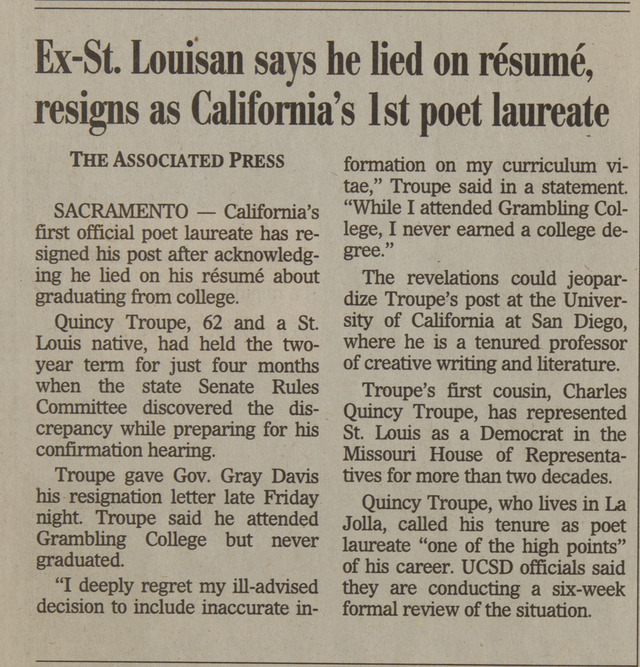 Ex-St. Louisan says he lied on résumé, resigns as California's 1st poet laureate

THE ASSOCIATED PRESS

SACRAMENTO — California's first official poet laureate has resigned his post after acknowledging he lied on his résumé about graduating from college.

Quincy Troupe, 62 and a St. Louis native, had held the two-year term for just four months when the state Senate Rules Committee discovered the discrepancy while preparing for his confirmation hearing.

Troupe gave Gov. Gray Davis his resignation letter late Friday night. Troupe said he attended Grambling College but never graduated.

"I deeply regret my ill-advised decision to include inaccurate information on my curriculum vitae," Troupe said in a statement. "While I attended Grambling College, I never earned a college degree."

The revelations could jeopardize Troupe's post at the University of California at San Diego, where he is a tenured professor of creative writing and literature.

Troupe's first cousin, Charles Quincy Troupe, has represented St. Louis as a Democrat in the Missouri House of Representatives for more than two decades.

Quincy Troupe, who lives in La Jolla, called his tenure as poet laureate "one of the high points" of his career. UCSD officials said they are conducting a six-week formal review of the situation.